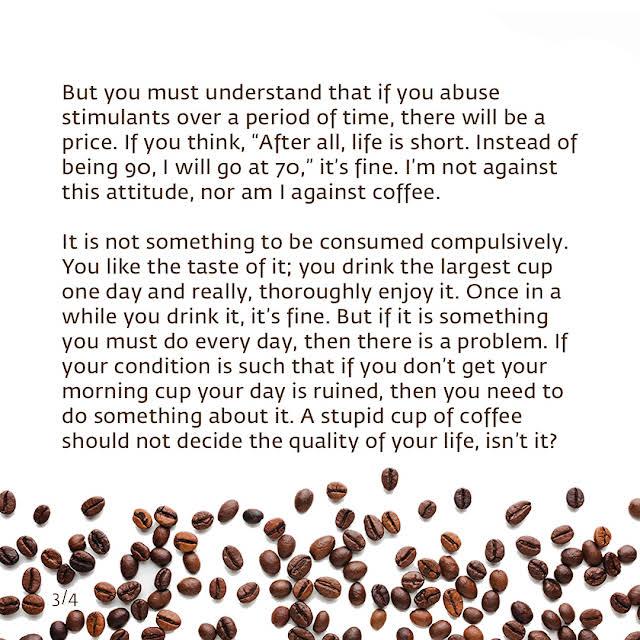 But you must understand that if you abuse stimulants over a period of time, there will be a price. If you think, "After all, life is short. Instead of being 90, I will go at 70," it's fine. I'm not against this attitude, nor am I against coffee.

It is not something to be consumed compulsively. You like the taste of it; you drink the largest cup one day and really, thoroughly enjoy it. Once in a while you drink it, it's fine. But if it is something you must do every day, then there is a problem. If your condition is such that if you don't get your morning cup your day is ruined, then you need to do something about it. A stupid cup of coffee should not decide the quality of your life, isn't it?

3/4